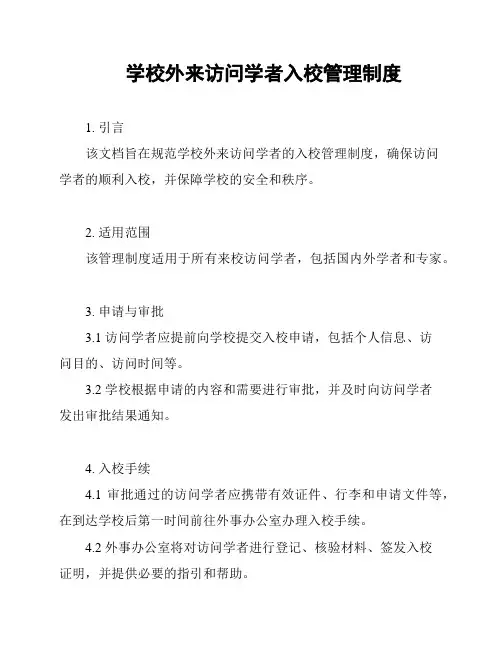 学校外来访问学者入校管理制度

1. 引言

该文档旨在规范学校外来访问学者的入校管理制度，确保访问学者的顺利入校，并保障学校的安全和秩序。

2. 适用范围

该管理制度适用于所有来校访问学者，包括国内外学者和专家。

3. 申请与审批

3.1 访问学者应提前向学校提交入校申请，包括个人信息、访问目的、访问时间等。

3.2 学校根据申请的内容和需要进行审批，并及时向访问学者发出审批结果通知。

4. 入校手续

4.1 审批通过的访问学者应携带有效证件、行李和申请文件等，在到达学校后第一时间前往外事办公室办理入校手续。

4.2 外事办公室将对访问学者进行登记、核验材料、签发入校证明，并提供必要的指引和帮助。